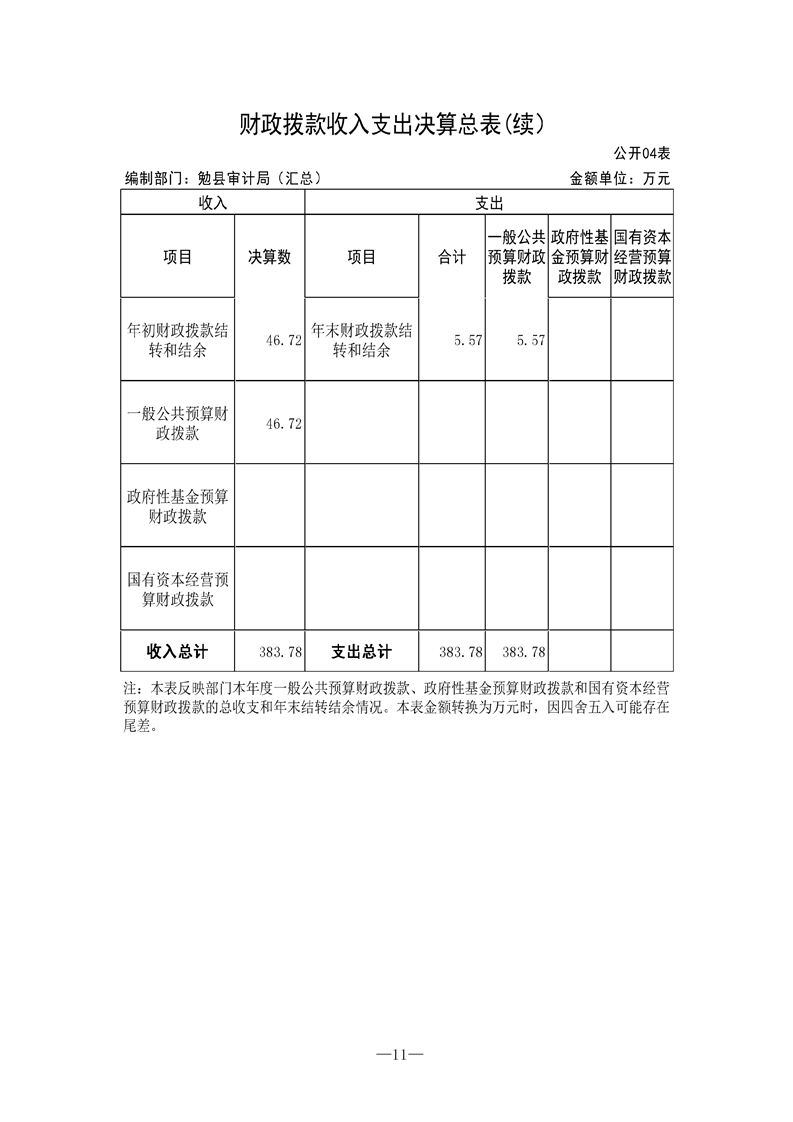 财政拨款收入支出决算总表(续)

公开04表

编制部门：勉县审计局（汇总）

金额单位：万元

| 收入 | | 支出 | | | | |
|---|---|---|---|---|---|---|
| 项目 | 决算数 | 项目 | 合计 | 一般公共预算财政拨款 | 政府性基金预算财政拨款 | 国有资本经营预算财政拨款 |
| 年初财政拨款结转和结余 | 46.72 | 年末财政拨款结转和结余 | 5.57 | 5.57 | | |
| 一般公共预算财政拨款 | 46.72 | | | | | |
| 政府性基金预算财政拨款 | | | | | | |
| 国有资本经营预算财政拨款 | | | | | | |
| 收入总计 | 383.78 | 支出总计 | 383.78 | 383.78 | | |

注：本表反映部门本年度一般公共预算财政拨款、政府性基金预算财政拨款和国有资本经营预算财政拨款的总收支和年末结转结余情况。本表金额转换为万元时，因四舍五入可能存在尾差。

—11—